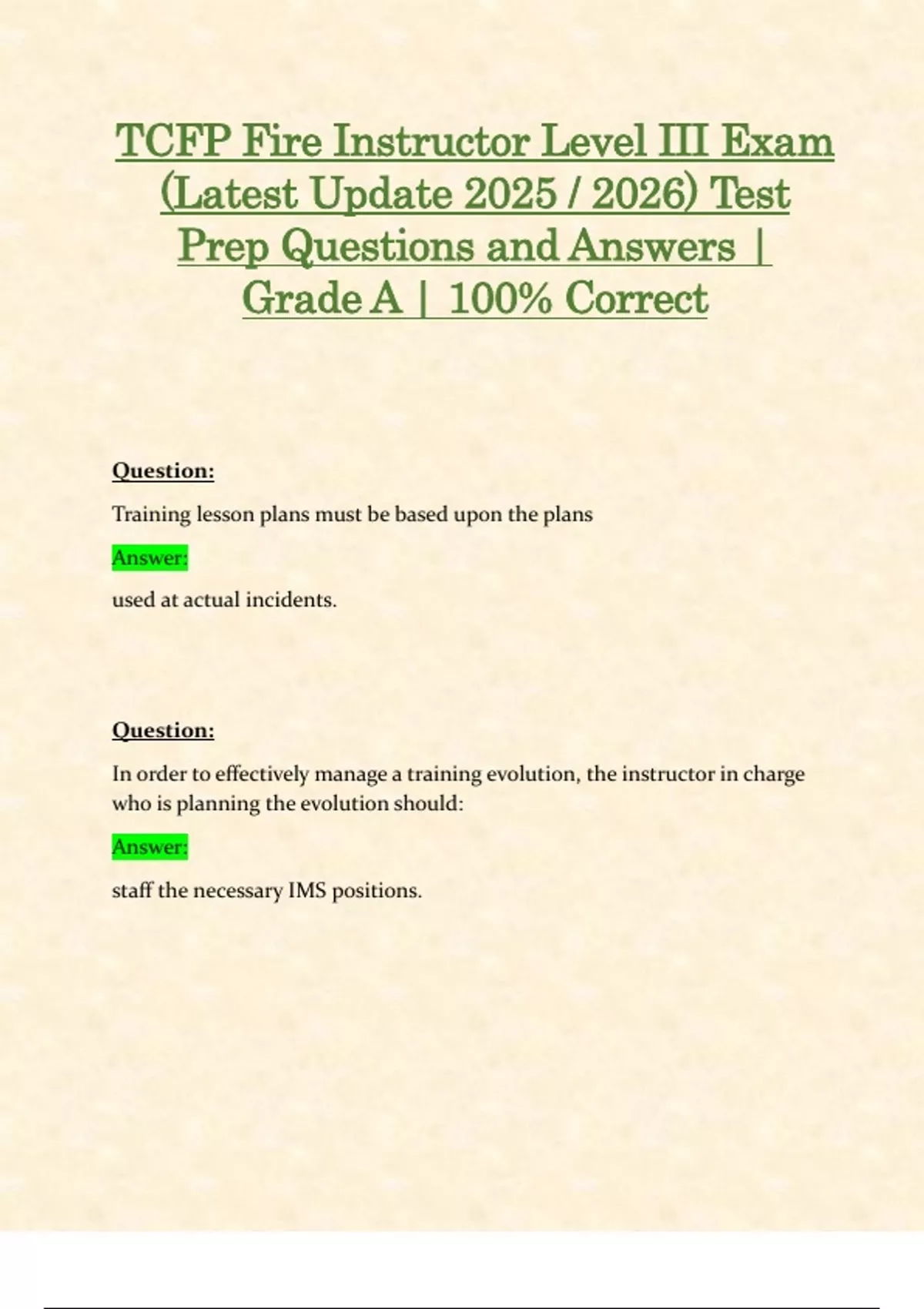 TCFP Fire Instructor Level III Exam (Latest Update 2025 / 2026) Test Prep Questions and Answers | Grade A | 100% Correct

Question:

Training lesson plans must be based upon the plans

Answer:

used at actual incidents.

Question:

In order to effectively manage a training evolution, the instructor in charge who is planning the evolution should:

Answer:

staff the necessary IMS positions.